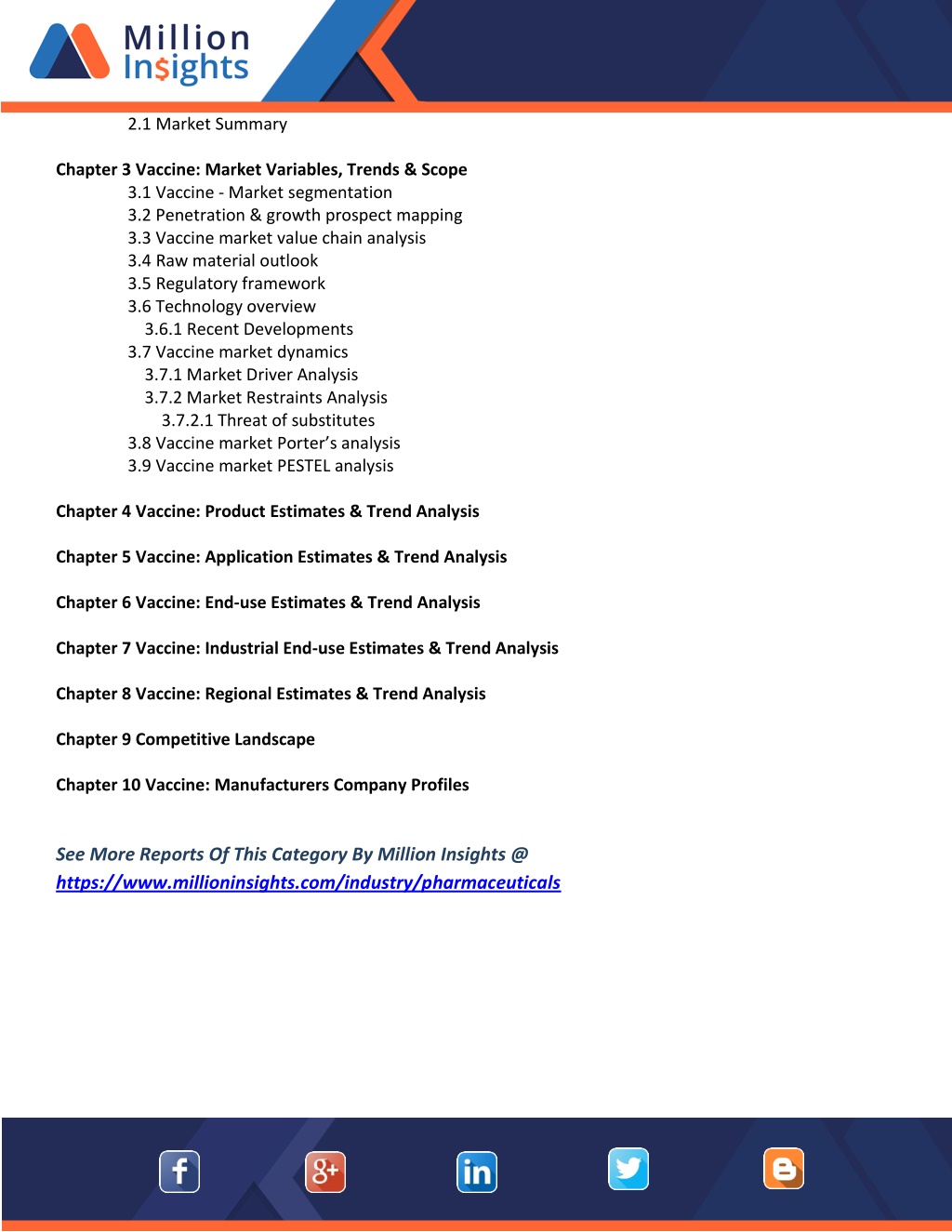 Million Insights

2.1 Market Summary

Chapter 3 Vaccine: Market Variables, Trends & Scope
3.1 Vaccine - Market segmentation
3.2 Penetration & growth prospect mapping
3.3 Vaccine market value chain analysis
3.4 Raw material outlook
3.5 Regulatory framework
3.6 Technology overview
3.6.1 Recent Developments
3.7 Vaccine market dynamics
3.7.1 Market Driver Analysis
3.7.2 Market Restraints Analysis
3.7.2.1 Threat of substitutes
3.8 Vaccine market Porter's analysis
3.9 Vaccine market PESTEL analysis

Chapter 4 Vaccine: Product Estimates & Trend Analysis

Chapter 5 Vaccine: Application Estimates & Trend Analysis

Chapter 6 Vaccine: End-use Estimates & Trend Analysis

Chapter 7 Vaccine: Industrial End-use Estimates & Trend Analysis

Chapter 8 Vaccine: Regional Estimates & Trend Analysis

Chapter 9 Competitive Landscape

Chapter 10 Vaccine: Manufacturers Company Profiles

See More Reports Of This Category By Million Insights @
https://www.millioninsights.com/industry/pharmaceuticals

f g+ in